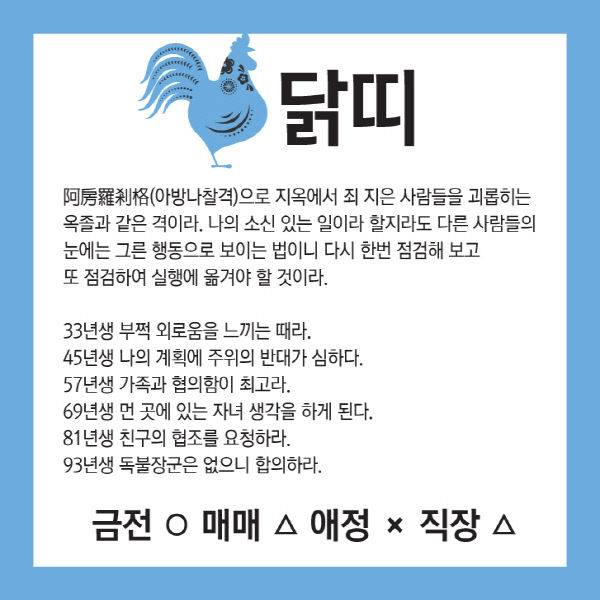 닭띠

阿房羅刹格(아방나찰격)으로 지옥에서 죄 지은 사람들을 괴롭히는 옥졸과 같은 격이라. 나의 소신 있는 일이라 할지라도 다른 사람들의 눈에는 그른 행동으로 보이는 법이니 다시 한번 점검해 보고 또 점검하여 실행에 옮겨야 할 것이라.

33년생 부쩍 외로움을 느끼는 때라.
45년생 나의 계획에 주위의 반대가 심하다.
57년생 가족과 협의함이 최고라.
69년생 먼 곳에 있는 자녀 생각을 하게 된다.
81년생 친구의 협조를 요청하라.
93년생 독불장군은 없으니 합의하라.

금전 ○ 매매 △ 애정 × 직장 △